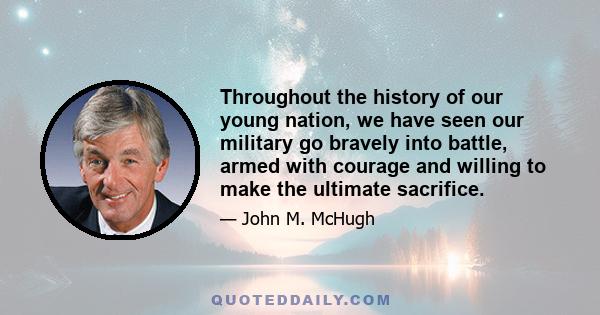 Throughout the history of our young nation, we have seen our military go bravely into battle, armed with courage and willing to make the ultimate sacrifice.

— John M. McHugh

QUOTEDDAILY.COM